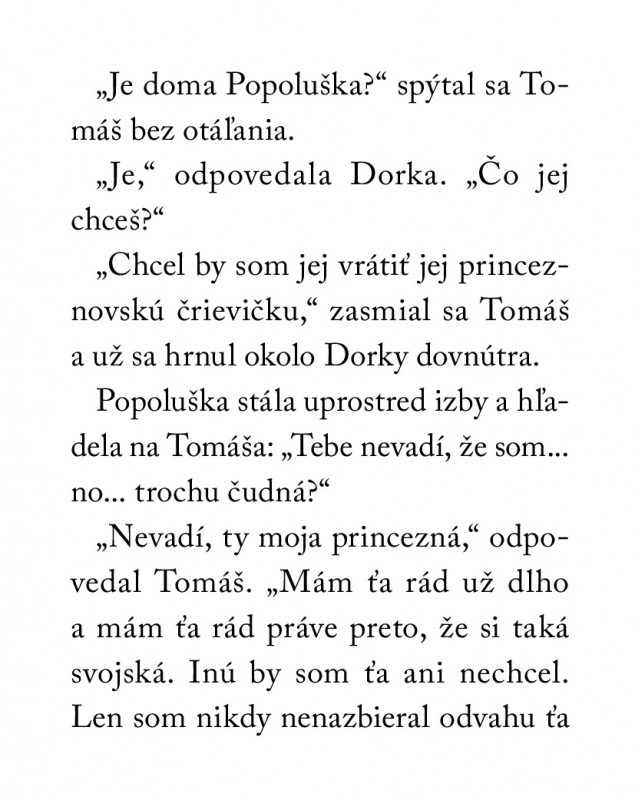 „Je doma Popoluška?“ spýtal sa Tomáš bez otáľania.

„Je,“ odpovedala Dorka. „Čo jej chceš?“

„Chcel by som jej vrátiť jej princeznovskú črievičku,“ zasmial sa Tomáš a už sa hrnul okolo Dorky dovnútra.

Popoluška stála uprostred izby a hľadela na Tomáša: „Tebe nevadí, že som... no... trochu čudná?“

„Nevadí, ty moja princezná,“ odpovedal Tomáš. „Mám ťa rád už dlho a mám ťa rád práve preto, že si taká svojská. Inú by som ťa ani nechcel. Len som nikdy nenazbieral odvahu ťa